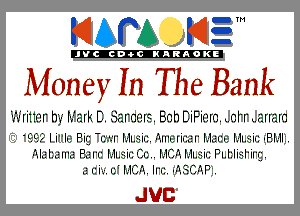 KARAOKE™
JVC CD+G KARAOKE

Money In The Bank

Written by Mark D. Sanders, Bob DiPiero, John Jarrard

© 1992 Little Big Town Music, American Made Music (BMI). Alabama Band Music Co., MCA Music Publishing, a div. of MCA, Inc. (ASCAP).

JVC